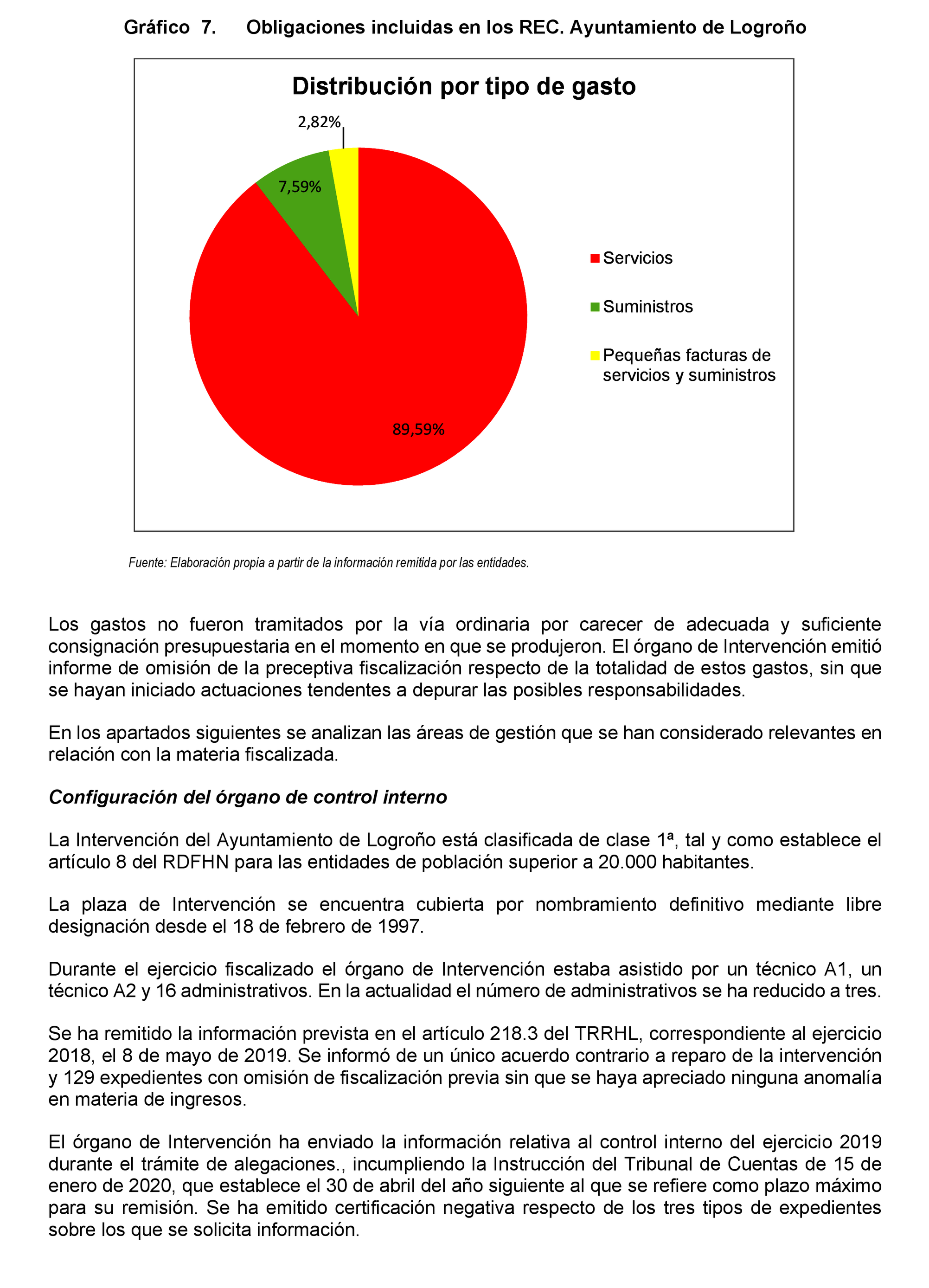 Gráfico 7. Obligaciones incluidas en los REC. Ayuntamiento de Logroño

Distribución por tipo de gasto

2,82%

7,59%

89,59%

Servicios

Suministros

Pequeñas facturas de servicios y suministros

Fuente: Elaboración propia a partir de la información remitida por las entidades.

Los gastos no fueron tramitados por la vía ordinaria por carecer de adecuada y suficiente consignación presupuestaria en el momento en que se produjeron. El órgano de Intervención emitió informe de omisión de la preceptiva fiscalización respecto de la totalidad de estos gastos, sin que se hayan iniciado actuaciones tendentes a depurar las posibles responsabilidades.

En los apartados siguientes se analizan las áreas de gestión que se han considerado relevantes en relación con la materia fiscalizada.

Configuración del órgano de control interno

La Intervención del Ayuntamiento de Logroño está clasificada de clase 1ª, tal y como establece el artículo 8 del RDFHN para las entidades de población superior a 20.000 habitantes.

La plaza de Intervención se encuentra cubierta por nombramiento definitivo mediante libre designación desde el 18 de febrero de 1997.

Durante el ejercicio fiscalizado el órgano de Intervención estaba asistido por un técnico A1, un técnico A2 y 16 administrativos. En la actualidad el número de administrativos se ha reducido a tres.

Se ha remitido la información prevista en el artículo 218.3 del TRRHL, correspondiente al ejercicio 2018, el 8 de mayo de 2019. Se informó de un único acuerdo contrario a reparo de la intervención y 129 expedientes con omisión de fiscalización previa sin que se haya apreciado ninguna anomalía en materia de ingresos.

El órgano de Intervención ha enviado la información relativa al control interno del ejercicio 2019 durante el trámite de alegaciones., incumpliendo la Instrucción del Tribunal de Cuentas de 15 de enero de 2020, que establece el 30 de abril del año siguiente al que se refiere como plazo máximo para su remisión. Se ha emitido certificación negativa respecto de los tres tipos de expedientes sobre los que se solicita información.